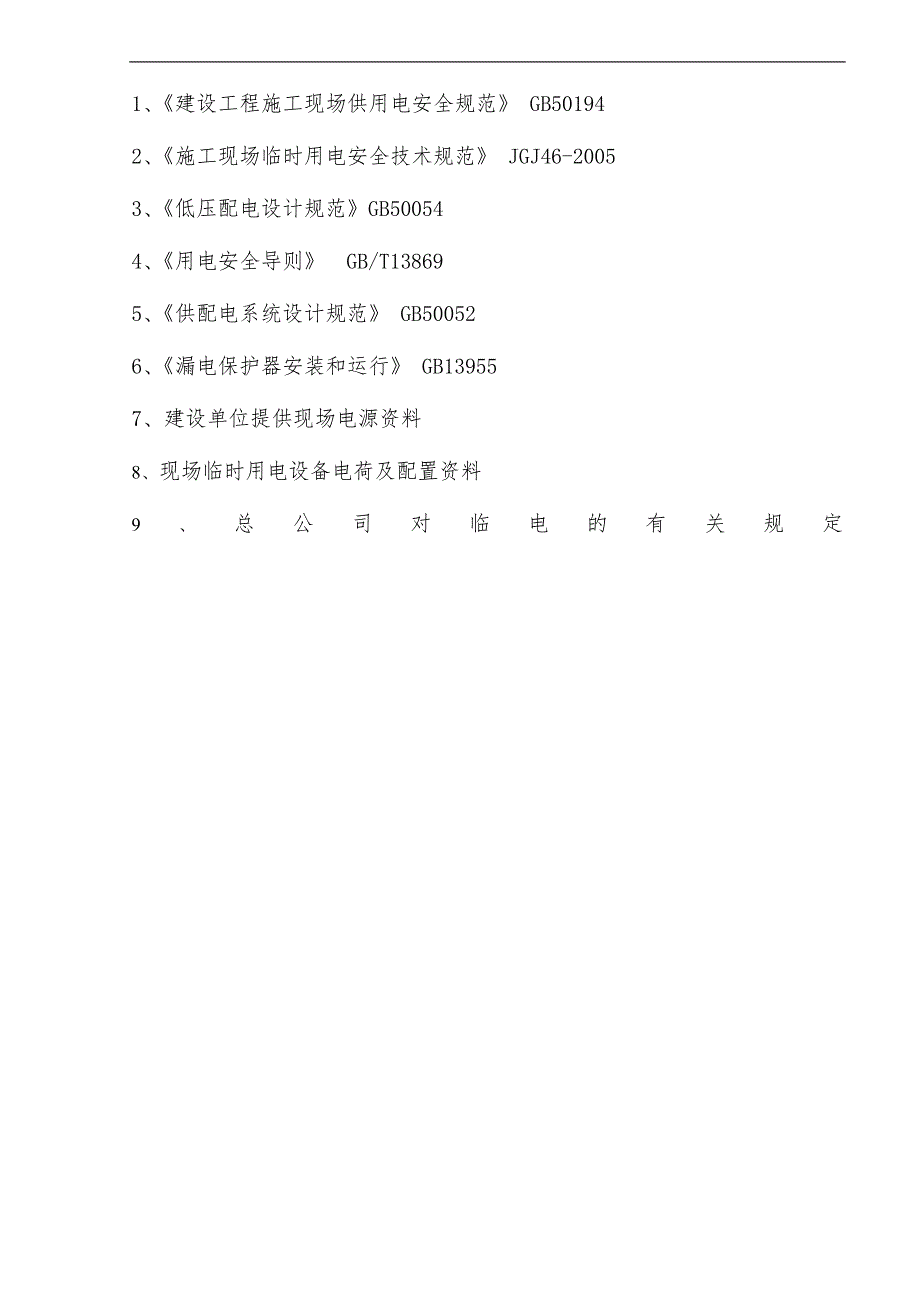 1、《建设工程施工现场供用电安全规范》 GB50194

2、《施工现场临时用电安全技术规范》 JGJ46-2005

3、《低压配电设计规范》GB50054

4、《用电安全导则》 GB/T13869

5、《供配电系统设计规范》 GB50052

6、《漏电保护器安装和运行》 GB13955

7、建设单位提供现场电源资料

8、现场临时用电设备电荷及配置资料

9、总公司对临电的有关规定